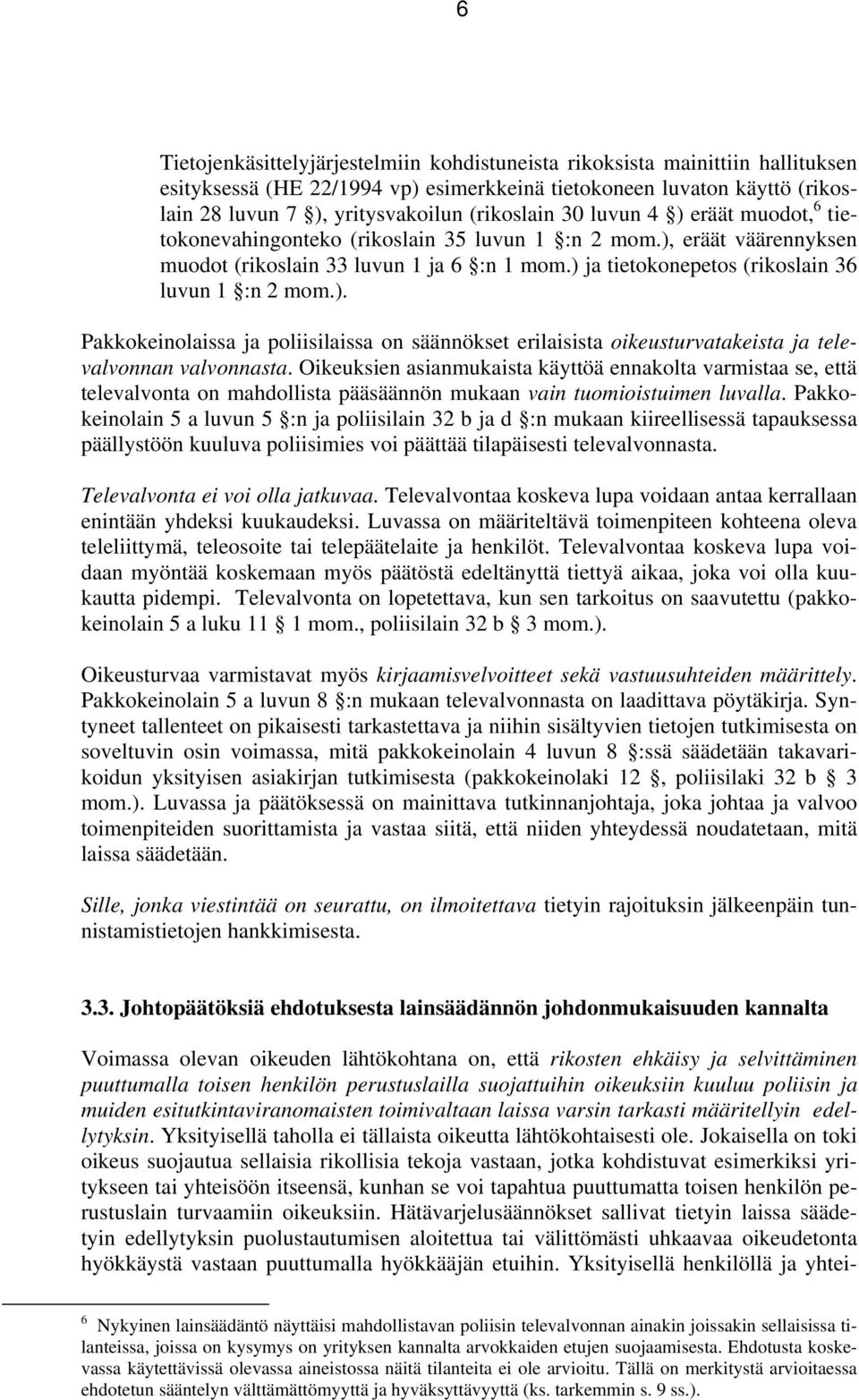 6

Tietojenkäsittelyjärjestelmiin kohdistuneista rikoksista mainittiin hallituksen esityksessä (HE 22/1994 vp) esimerkkeinä tietokoneen luvaton käyttö (rikoslain 28 luvun 7 §), yritysvakoilun (rikoslain 30 luvun 4 §) eräät muodot,$^6$ tietokonevahingonteko (rikoslain 35 luvun 1 §:n 2 mom.), eräät väärennyksen muodot (rikoslain 33 luvun 1 ja 6 §:n 1 mom.) ja tietokonepetos (rikoslain 36 luvun 1 §:n 2 mom.).

Pakkokeinolaissa ja poliisilaissa on säännökset erilaisista oikeusturvatakeista ja televalvonnan valvonnasta. Oikeuksien asianmukaista käyttöä ennakolta varmistaa se, että televalvonta on mahdollista pääsäännön mukaan vain tuomioistuimen luvalla. Pakkokeinolain 5 a luvun 5 §:n ja poliisilain 32 b ja d §:n mukaan kiireellisessä tapauksessa päällystöön kuuluva poliisimies voi päättää tilapäisesti televalvonnasta.

Televalvonta ei voi olla jatkuvaa. Televalvontaa koskeva lupa voidaan antaa kerrallaan enintään yhdeksi kuukaudeksi. Luvassa on määriteltävä toimenpiteen kohteena oleva teleliittymä, teleosoite tai telepäätelaite ja henkilöt. Televalvontaa koskeva lupa voidaan myöntää koskemaan myös päätöstä edeltänyttä tiettyä aikaa, joka voi olla kuukautta pidempi. Televalvonta on lopetettava, kun sen tarkoitus on saavutettu (pakkokeinolain 5 a luku 11 § 1 mom., poliisilain 32 b § 3 mom.).

Oikeusturvaa varmistavat myös kirjaamisvelvoitteet sekä vastuusuhteiden määrittely. Pakkokeinolain 5 a luvun 8 §:n mukaan televalvonnasta on laadittava pöytäkirja. Syntyneet tallenteet on pikaisesti tarkastettava ja niihin sisältyvien tietojen tutkimisesta on soveltuvin osin voimassa, mitä pakkokeinolain 4 luvun 8 §:ssä säädetään takavarikoidun yksityisen asiakirjan tutkimisesta (pakkokeinolaki 12 §, poliisilaki 32 b § 3 mom.). Luvassa ja päätöksessä on mainittava tutkinnanjohtaja, joka johtaa ja valvoo toimenpiteiden suorittamista ja vastaa siitä, että niiden yhteydessä noudatetaan, mitä laissa säädetään.

Sille, jonka viestintää on seurattu, on ilmoitettava tietyin rajoituksin jälkeenpäin tunnistamistietojen hankkimisesta.

3.3. Johtopäätöksiä ehdotuksesta lainsäädännön johdonmukaisuuden kannalta

Voimassa olevan oikeuden lähtökohtana on, että rikosten ehkäisy ja selvittäminen puuttumalla toisen henkilön perustuslailla suojattuihin oikeuksiin kuuluu poliisin ja muiden esitutkintaviranomaisten toimivaltaan laissa varsin tarkasti määritellyin edellytyksin. Yksityisellä taholla ei tällaista oikeutta lähtökohtaisesti ole. Jokaisella on toki oikeus suojautua sellaisia rikollisia tekoja vastaan, jotka kohdistuvat esimerkiksi yritykseen tai yhteisöön itseensä, kunhan se voi tapahtua puuttumatta toisen henkilön perustuslain turvaamiin oikeuksiin. Hätävarjelusäännökset sallivat tietyin laissa säädetyin edellytyksin puolustautumisen aloitettua tai välittömästi uhkaavaa oikeudetonta hyökkäystä vastaan puuttumalla hyökkääjän etuihin. Yksityisellä henkilöllä ja yhtei-

$^6$ Nykyinen lainsäädäntö näyttäisi mahdollistavan poliisin televalvonnan ainakin joissakin sellaisissa tilanteissa, joissa on kysymys on yrityksen kannalta arvokkaiden etujen suojaamisesta. Ehdotusta koskevassa käytettävissä olevassa aineistossa näitä tilanteita ei ole arvioitu. Tällä on merkitystä arvioitaessa ehdotetun sääntelyn välttämättömyyttä ja hyväksyttävyyttä (ks. tarkemmin s. 9 ss.).